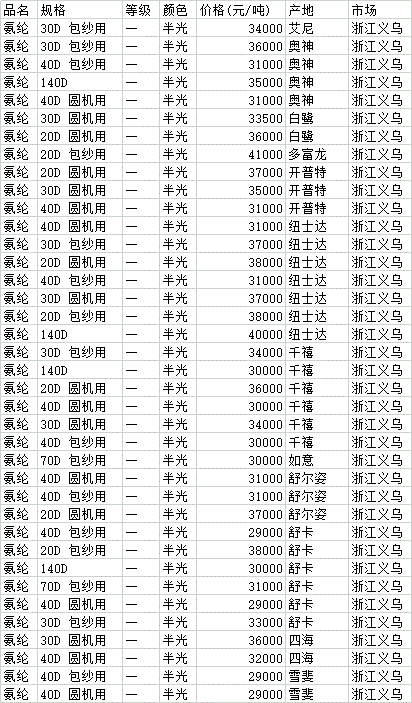 | 品名 | 规格 | 等级 | 颜色 | 价格(元/吨) | 产地 | 市场 |
|---|---|---|---|---|---|---|
| 氨纶 | 30D 包纱用 | — | 半光 | 34000 | 艾尼 | 浙江义乌 |
| 氨纶 | 30D 包纱用 | — | 半光 | 36000 | 奥神 | 浙江义乌 |
| 氨纶 | 40D 包纱用 | — | 半光 | 31000 | 奥神 | 浙江义乌 |
| 氨纶 | 140D | — | 半光 | 35000 | 奥神 | 浙江义乌 |
| 氨纶 | 40D 圆机用 | — | 半光 | 31000 | 奥神 | 浙江义乌 |
| 氨纶 | 30D 圆机用 | — | 半光 | 33500 | 白鹭 | 浙江义乌 |
| 氨纶 | 20D 圆机用 | — | 半光 | 36000 | 白鹭 | 浙江义乌 |
| 氨纶 | 20D 包纱用 | — | 半光 | 41000 | 多富龙 | 浙江义乌 |
| 氨纶 | 20D 圆机用 | — | 半光 | 37000 | 开普特 | 浙江义乌 |
| 氨纶 | 30D 圆机用 | — | 半光 | 35000 | 开普特 | 浙江义乌 |
| 氨纶 | 40D 圆机用 | — | 半光 | 31000 | 开普特 | 浙江义乌 |
| 氨纶 | 40D 圆机用 | — | 半光 | 31000 | 纽士达 | 浙江义乌 |
| 氨纶 | 30D 包纱用 | — | 半光 | 37000 | 纽士达 | 浙江义乌 |
| 氨纶 | 20D 圆机用 | — | 半光 | 38000 | 纽士达 | 浙江义乌 |
| 氨纶 | 40D 包纱用 | — | 半光 | 31000 | 纽士达 | 浙江义乌 |
| 氨纶 | 30D 圆机用 | — | 半光 | 37000 | 纽士达 | 浙江义乌 |
| 氨纶 | 20D 包纱用 | — | 半光 | 38000 | 纽士达 | 浙江义乌 |
| 氨纶 | 140D | — | 半光 | 40000 | 纽士达 | 浙江义乌 |
| 氨纶 | 30D 包纱用 | — | 半光 | 34000 | 千禧 | 浙江义乌 |
| 氨纶 | 140D | — | 半光 | 30000 | 千禧 | 浙江义乌 |
| 氨纶 | 20D 圆机用 | — | 半光 | 36000 | 千禧 | 浙江义乌 |
| 氨纶 | 40D 圆机用 | — | 半光 | 30000 | 千禧 | 浙江义乌 |
| 氨纶 | 30D 圆机用 | — | 半光 | 34000 | 千禧 | 浙江义乌 |
| 氨纶 | 40D 包纱用 | — | 半光 | 30000 | 千禧 | 浙江义乌 |
| 氨纶 | 70D 包纱用 | — | 半光 | 30000 | 如意 | 浙江义乌 |
| 氨纶 | 40D 圆机用 | — | 半光 | 31000 | 舒尔姿 | 浙江义乌 |
| 氨纶 | 40D 包纱用 | — | 半光 | 31000 | 舒尔姿 | 浙江义乌 |
| 氨纶 | 20D 圆机用 | — | 半光 | 37000 | 舒尔姿 | 浙江义乌 |
| 氨纶 | 40D 包纱用 | — | 半光 | 29000 | 舒卡 | 浙江义乌 |
| 氨纶 | 20D 包纱用 | — | 半光 | 38000 | 舒卡 | 浙江义乌 |
| 氨纶 | 140D | — | 半光 | 30000 | 舒卡 | 浙江义乌 |
| 氨纶 | 70D 包纱用 | — | 半光 | 31000 | 舒卡 | 浙江义乌 |
| 氨纶 | 40D 圆机用 | — | 半光 | 29000 | 舒卡 | 浙江义乌 |
| 氨纶 | 30D 包纱用 | — | 半光 | 33000 | 舒卡 | 浙江义乌 |
| 氨纶 | 30D 圆机用 | — | 半光 | 36000 | 四海 | 浙江义乌 |
| 氨纶 | 40D 圆机用 | — | 半光 | 32000 | 四海 | 浙江义乌 |
| 氨纶 | 40D 包纱用 | — | 半光 | 29000 | 雪斐 | 浙江义乌 |
| 氨纶 | 40D 圆机用 | — | 半光 | 29000 | 雪斐 | 浙江义乌 |